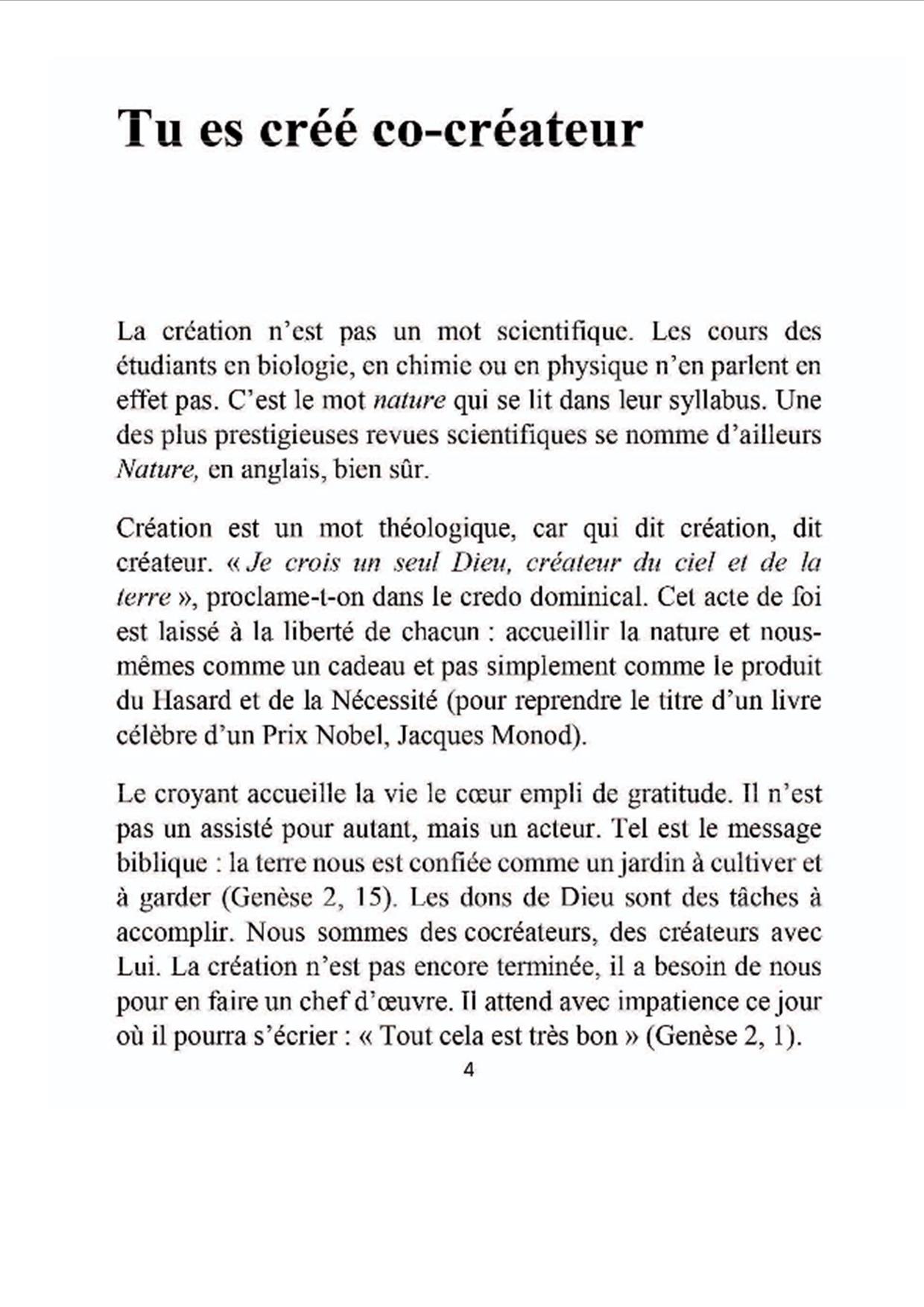 Tu es créé co-créateur

La création n'est pas un mot scientifique. Les cours des étudiants en biologie, en chimie ou en physique n'en parlent en effet pas. C'est le mot nature qui se lit dans leur syllabus. Une des plus prestigieuses revues scientifiques se nomme d'ailleurs Nature, en anglais, bien sûr.

Création est un mot théologique, car qui dit création, dit créateur. « Je crois un seul Dieu, créateur du ciel et de la terre », proclame-t-on dans le credo dominical. Cet acte de foi est laissé à la liberté de chacun : accueillir la nature et nous-mêmes comme un cadeau et pas simplement comme le produit du Hasard et de la Nécessité (pour reprendre le titre d'un livre célèbre d'un Prix Nobel, Jacques Monod).

Le croyant accueille la vie le cœur empli de gratitude. Il n'est pas un assisté pour autant, mais un acteur. Tel est le message biblique : la terre nous est confiée comme un jardin à cultiver et à garder (Genèse 2, 15). Les dons de Dieu sont des tâches à accomplir. Nous sommes des cocréateurs, des créateurs avec Lui. La création n'est pas encore terminée, il a besoin de nous pour en faire un chef d'œuvre. Il attend avec impatience ce jour où il pourra s'écrier : « Tout cela est très bon » (Genèse 2, 1).

4